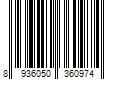 8 936050 360974